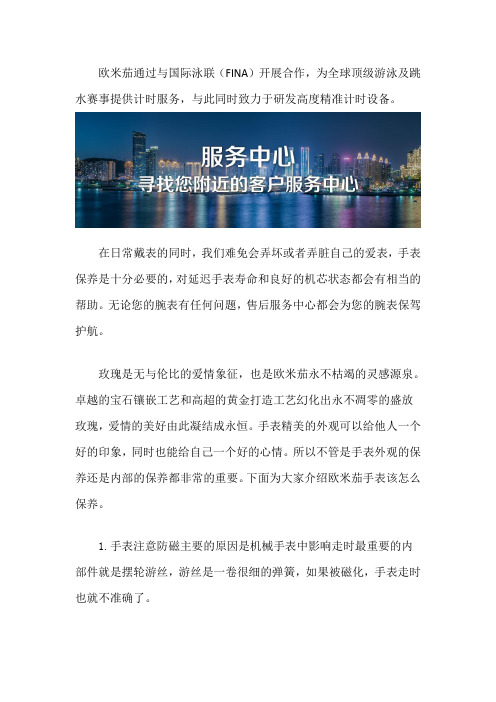 欧米茄通过与国际泳联（FINA）开展合作，为全球顶级游泳及跳水赛事提供计时服务，与此同时致力于研发高度精准计时设备。

服务中心
寻找您附近的客户服务中心

在日常戴表的同时，我们难免会弄坏或者弄脏自己的爱表，手表保养是十分必要的，对延迟手表寿命和良好的机芯状态都会有相当的帮助。无论您的腕表有任何问题，售后服务中心都会为您的腕表保驾护航。

玫瑰是无与伦比的爱情象征，也是欧米茄永不枯竭的灵感源泉。卓越的宝石镶嵌工艺和高超的黄金打造工艺幻化出永不凋零的盛放玫瑰，爱情的美好由此凝结成永恒。手表精美的外观可以给他人一个好的印象，同时也能给自己一个好的心情。所以不管是手表外观的保养还是内部的保养都非常的重要。下面为大家介绍欧米茄手表该怎么保养。

1. 手表注意防磁主要的原因是机械手表中影响走时最重要的内部件就是摆轮游丝，游丝是一卷很细的弹簧，如果被磁化，手表走时也就不准确了。